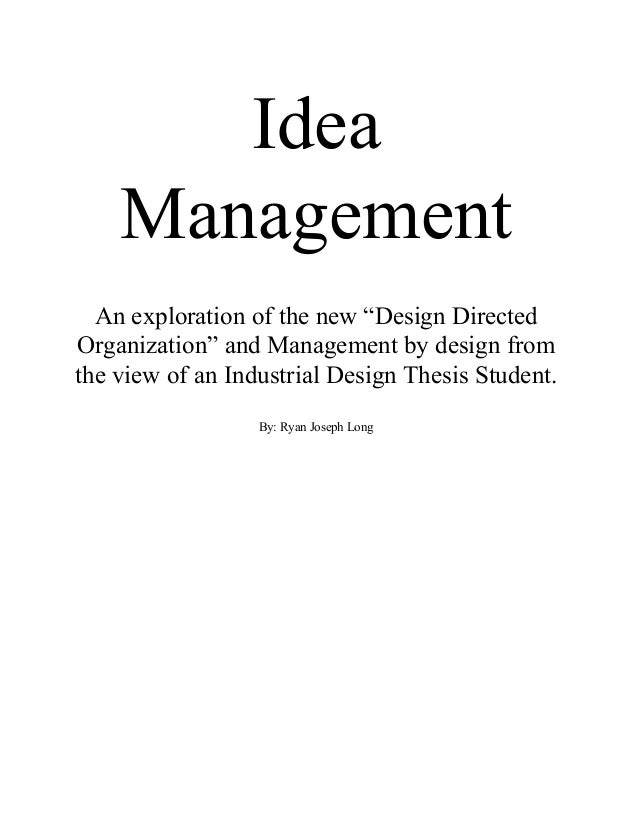 Idea
Management

An exploration of the new “Design Directed Organization” and Management by design from the view of an Industrial Design Thesis Student.

By: Ryan Joseph Long